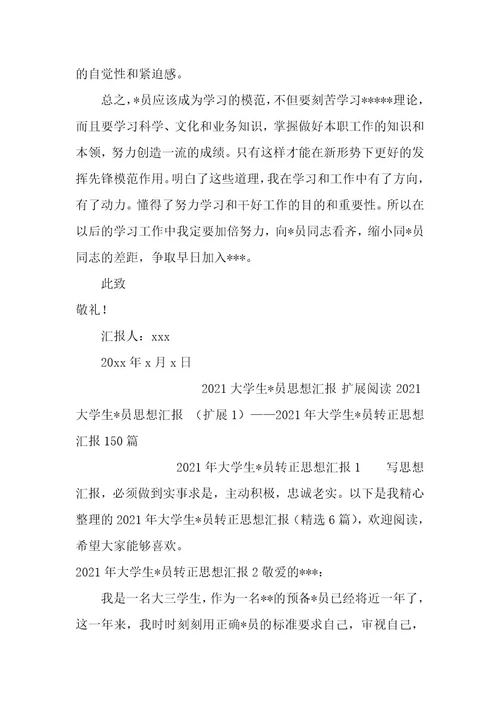 的自觉性和紧迫感。

总之，*员应该成为学习的模范，不但要刻苦学习*****理论，而且要学习科学、文化和业务知识，掌握做好本职工作的知识和本领，努力创造一流的成绩。只有这样才能在新形势下更好的发挥先锋模范作用。明白了这些道理，我在学习和工作中有了方向，有了动力。懂得了努力学习和干好工作的目的和重要性。所以在以后的学习工作中我定要加倍努力，向*员同志看齐，缩小同*员同志的差距，争取早日加入***。

此致

敬礼！

汇报人：xxx

20xx 年 x 月 x 日

2021 大学生*员思想汇报 扩展阅读 2021 大学生*员思想汇报 （扩展 1）——2021 年大学生*员转正思想汇报 150 篇

2021 年大学生*员转正思想汇报 1 写思想汇报，必须做到实事求是，主动积极，忠诚老实。以下是我精心整理的 2021 年大学生*员转正思想汇报（精选 6 篇），欢迎阅读，希望大家能够喜欢。

2021 年大学生*员转正思想汇报 2 敬爱的***：

我是一名大三学生，作为一名**的预备*员已经将近一年了，这一年来，我时时刻刻用正确*员的标准要求自己，审视自己，